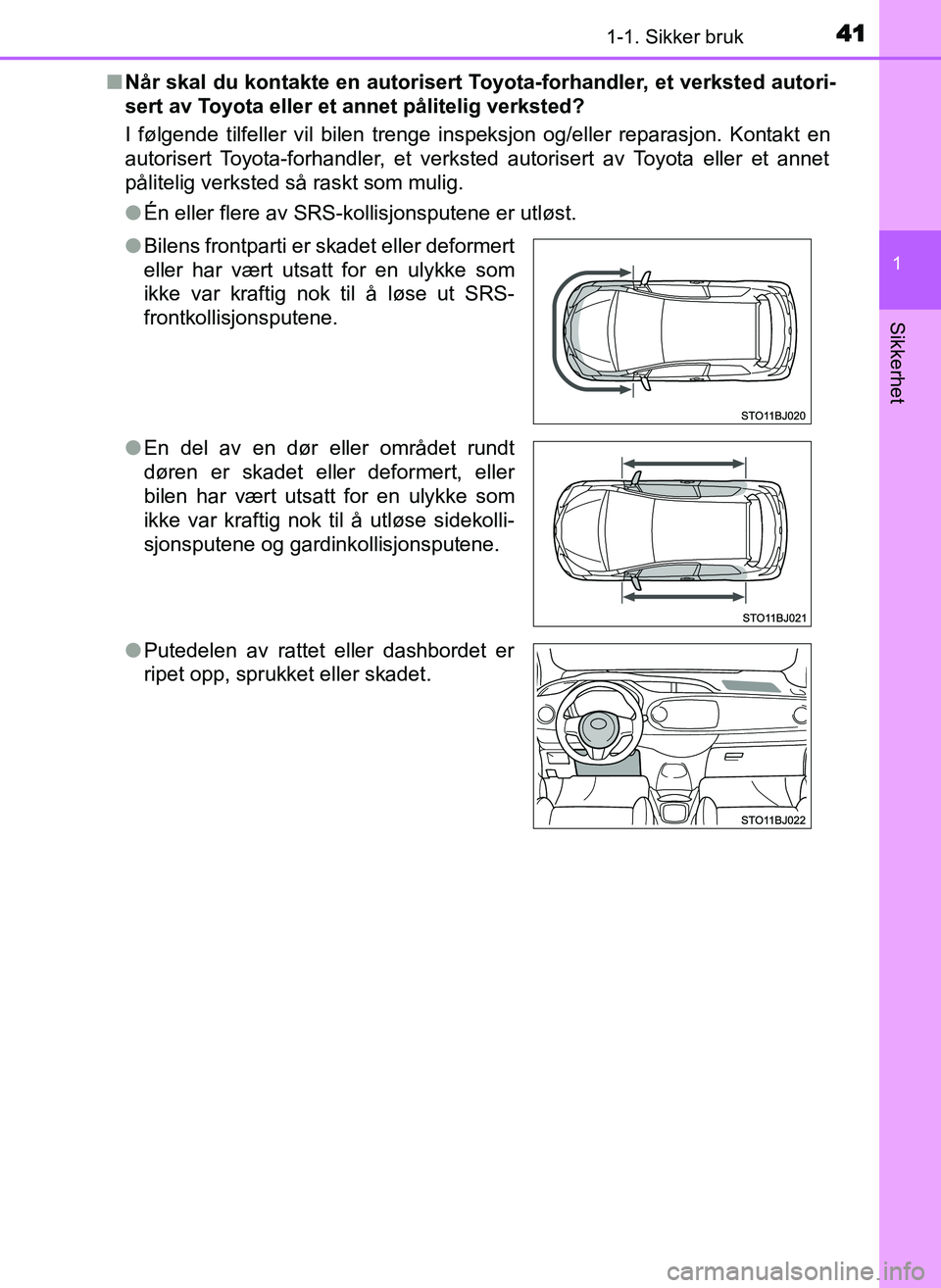 1-1. Sikker bruk 41

■ Når skal du kontakte en autorisert Toyota-forhandler, et verksted autorisert av Toyota eller et annet pålitelig verksted?

I følgende tilfeller vil bilen trenge inspeksjon og/eller reparasjon. Kontakt en autorisert Toyota-forhandler, et verksted autorisert av Toyota eller et annet pålitelig verksted så raskt som mulig.

● Én eller flere av SRS-kollisjonsputene er utløst.

● Bilens frontparti er skadet eller deformert eller har vært utsatt for en ulykke som ikke var kraftig nok til å løse ut SRS-frontkollisjonsputene.

STO11BJ020

● En del av en dør eller området rundt døren er skadet eller deformert, eller bilen har vært utsatt for en ulykke som ikke var kraftig nok til å utløse sidekollisjonsputene og gardinkollisjonsputene.

STO11BJ021

● Putedelen av rattet eller dashbordet er ripet opp, sprukket eller skadet.

STO11BJ022

1

Sikkerhet

carmanualsonline.info